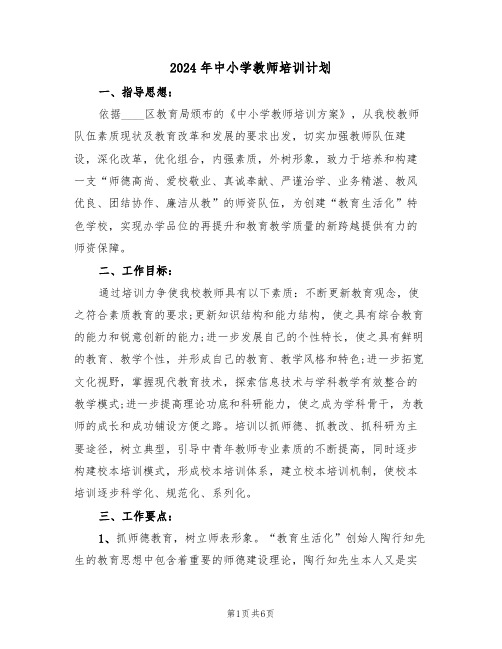 2024年中小学教师培训计划

一、指导思想：

依据____区教育局颁布的《中小学教师培训方案》，从我校教师队伍素质现状及教育改革和发展的要求出发，切实加强教师队伍建设，深化改革，优化组合，内强素质，外树形象，致力于培养和构建一支“师德高尚、爱校敬业、真诚奉献、严谨治学、业务精湛、教风优良、团结协作、廉洁从教”的师资队伍，为创建“教育生活化”特色学校，实现办学品位的再提升和教育教学质量的新跨越提供有力的师资保障。

二、工作目标：

通过培训力争使我校教师具有以下素质：不断更新教育观念，使之符合素质教育的要求；更新知识结构和能力结构，使之具有综合教育的能力和锐意创新的能力；进一步发展自己的个性特长，使之具有鲜明的教育、教学个性，并形成自己的教育、教学风格和特色；进一步拓宽文化视野，掌握现代教育技术，探索信息技术与学科教学有效整合的教学模式；进一步提高理论功底和科研能力，使之成为学科骨干，为教师的成长和成功铺设方便之路。培训以抓师德、抓教改、抓科研为主要途径，树立典型，引导中青年教师专业素质的不断提高，同时逐步构建校本培训模式，形成校本培训体系，建立校本培训机制，使校本培训逐步科学化、规范化、系列化。

三、工作要点：

1、抓师德教育，树立师表形象。“教育生活化”创始人陶行知先生的教育思想中包含着重要的师德建设理论，陶行知先生本人又是实

第1页 共6页